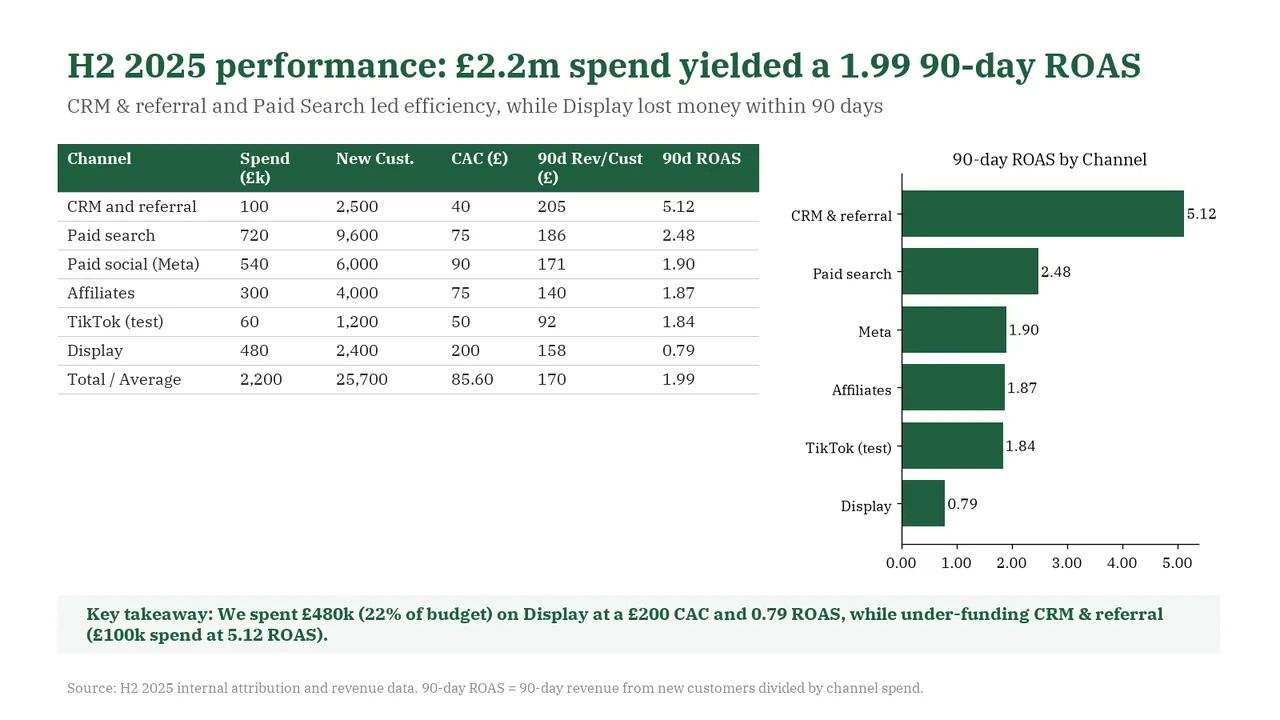 H2 2025 performance: £2.2m spend yielded a 1.99 90-day ROAS

CRM & referral and Paid Search led efficiency, while Display lost money within 90 days

| Channel | Spend (£k) | New Cust. | CAC (£) | 90d Rev/Cust (£) | 90d ROAS |
|---|---|---|---|---|---|
| CRM and referral | 100 | 2,500 | 40 | 205 | 5.12 |
| Paid search | 720 | 9,600 | 75 | 186 | 2.48 |
| Paid social (Meta) | 540 | 6,000 | 90 | 171 | 1.90 |
| Affiliates | 300 | 4,000 | 75 | 140 | 1.87 |
| TikTok (test) | 60 | 1,200 | 50 | 92 | 1.84 |
| Display | 480 | 2,400 | 200 | 158 | 0.79 |
| Total / Average | 2,200 | 25,700 | 85.60 | 170 | 1.99 |

90-day ROAS by Channel

CRM & referral
5.12
Paid search
2.48
Meta
1.90
Affiliates
1.87
TikTok (test)
1.84
Display
0.79

0.00
1.00
2.00
3.00
4.00
5.00

Key takeaway: We spent £480k (22% of budget) on Display at a £200 CAC and 0.79 ROAS, while under-funding CRM & referral (£100k spend at 5.12 ROAS).

Source: H2 2025 internal attribution and revenue data. 90-day ROAS = 90-day revenue from new customers divided by channel spend.